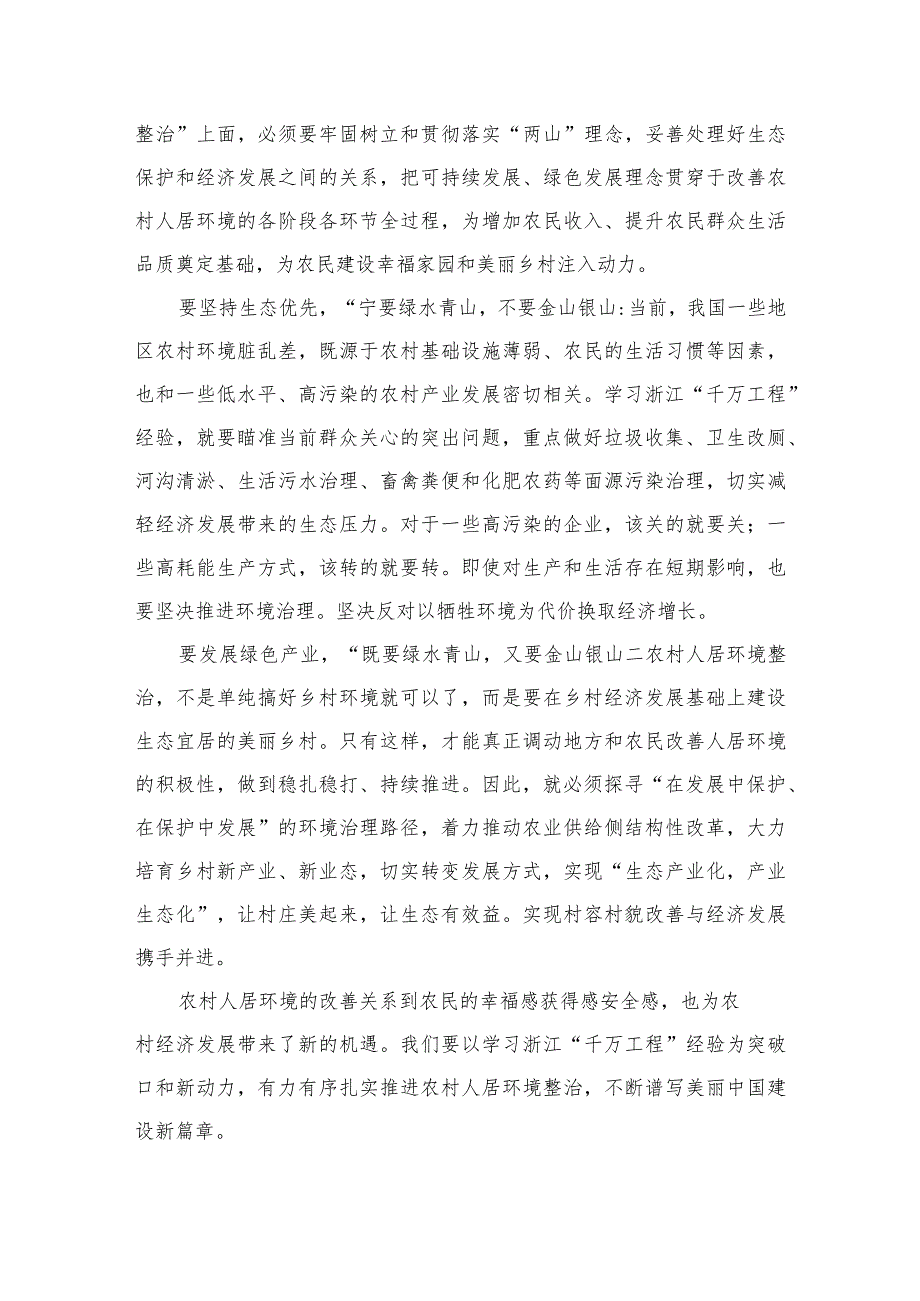 整治”上面，必须要牢固树立和贯彻落实“两山”理念，妥善处理好生态保护和经济发展之间的关系，把可持续发展、绿色发展理念贯穿于改善农村人居环境的各阶段各环节全过程，为增加农民收入、提升农民群众生活品质奠定基础，为农民建设幸福家园和美丽乡村注入动力。

要坚持生态优先，“宁要绿水青山，不要金山银山:当前，我国一些地区农村环境脏乱差，既源于农村基础设施薄弱、农民的生活习惯等因素，也和一些低水平、高污染的农村产业发展密切相关。学习浙江“千万工程”经验，就要瞄准当前群众关心的突出问题，重点做好垃圾收集、卫生改厕、河沟清淤、生活污水治理、畜禽粪便和化肥农药等面源污染治理，切实减轻经济发展带来的生态压力。对于一些高污染的企业，该关的就要关；一些高耗能生产方式，该转的就要转。即使对生产和生活存在短期影响，也要坚决推进环境治理。坚决反对以牺牲环境为代价换取经济增长。

要发展绿色产业，“既要绿水青山，又要金山银山二农村人居环境整治，不是单纯搞好乡村环境就可以了，而是要在乡村经济发展基础上建设生态宜居的美丽乡村。只有这样，才能真正调动地方和农民改善人居环境的积极性，做到稳扎稳打、持续推进。因此，就必须探寻“在发展中保护、在保护中发展”的环境治理路径，着力推动农业供给侧结构性改革，大力培育乡村新产业、新业态，切实转变发展方式，实现“生态产业化，产业生态化”，让村庄美起来，让生态有效益。实现村容村貌改善与经济发展携手并进。

农村人居环境的改善关系到农民的幸福感获得感安全感，也为农村经济发展带来了新的机遇。我们要以学习浙江“千万工程”经验为突破口和新动力，有力有序扎实推进农村人居环境整治，不断谱写美丽中国建设新篇章。